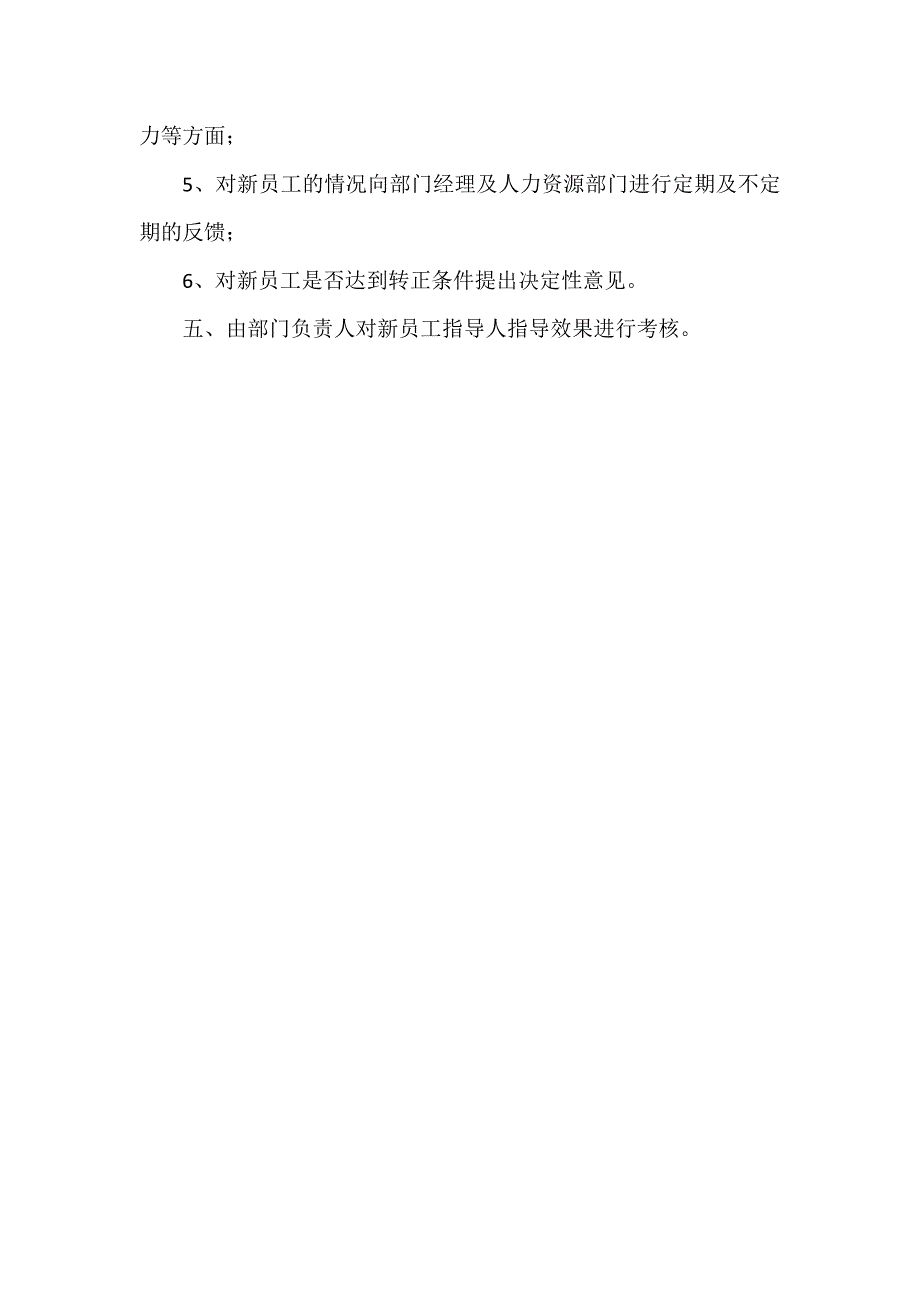 力等方面；

5、对新员工的情况向部门经理及人力资源部门进行定期及不定期的反馈；

6、对新员工是否达到转正条件提出决定性意见。

五、由部门负责人对新员工指导人指导效果进行考核。